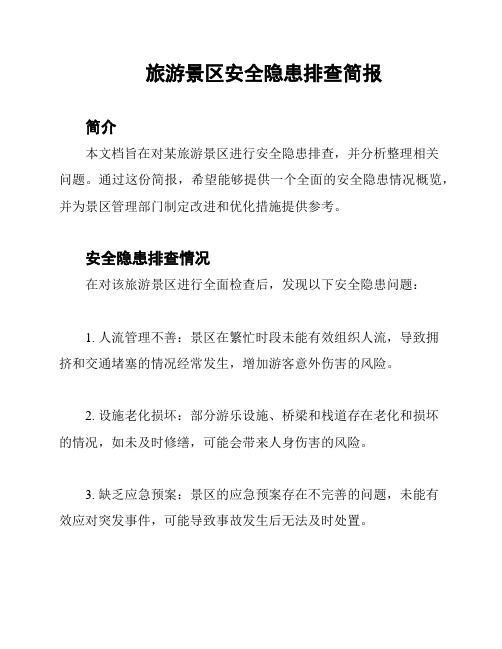 旅游景区安全隐患排查简报

简介

本文档旨在对某旅游景区进行安全隐患排查，并分析整理相关问题。通过这份简报，希望能够提供一个全面的安全隐患情况概览，并为景区管理部门制定改进和优化措施提供参考。

安全隐患排查情况

在对该旅游景区进行全面检查后，发现以下安全隐患问题：

1. 人流管理不善：景区在繁忙时段未能有效组织人流，导致拥挤和交通堵塞的情况经常发生，增加游客意外伤害的风险。

2. 设施老化损坏：部分游乐设施、桥梁和栈道存在老化和损坏的情况，如未及时修缮，可能会带来人身伤害的风险。

3. 缺乏应急预案：景区的应急预案存在不完善的问题，未能有效应对突发事件，可能导致事故发生后无法及时处置。